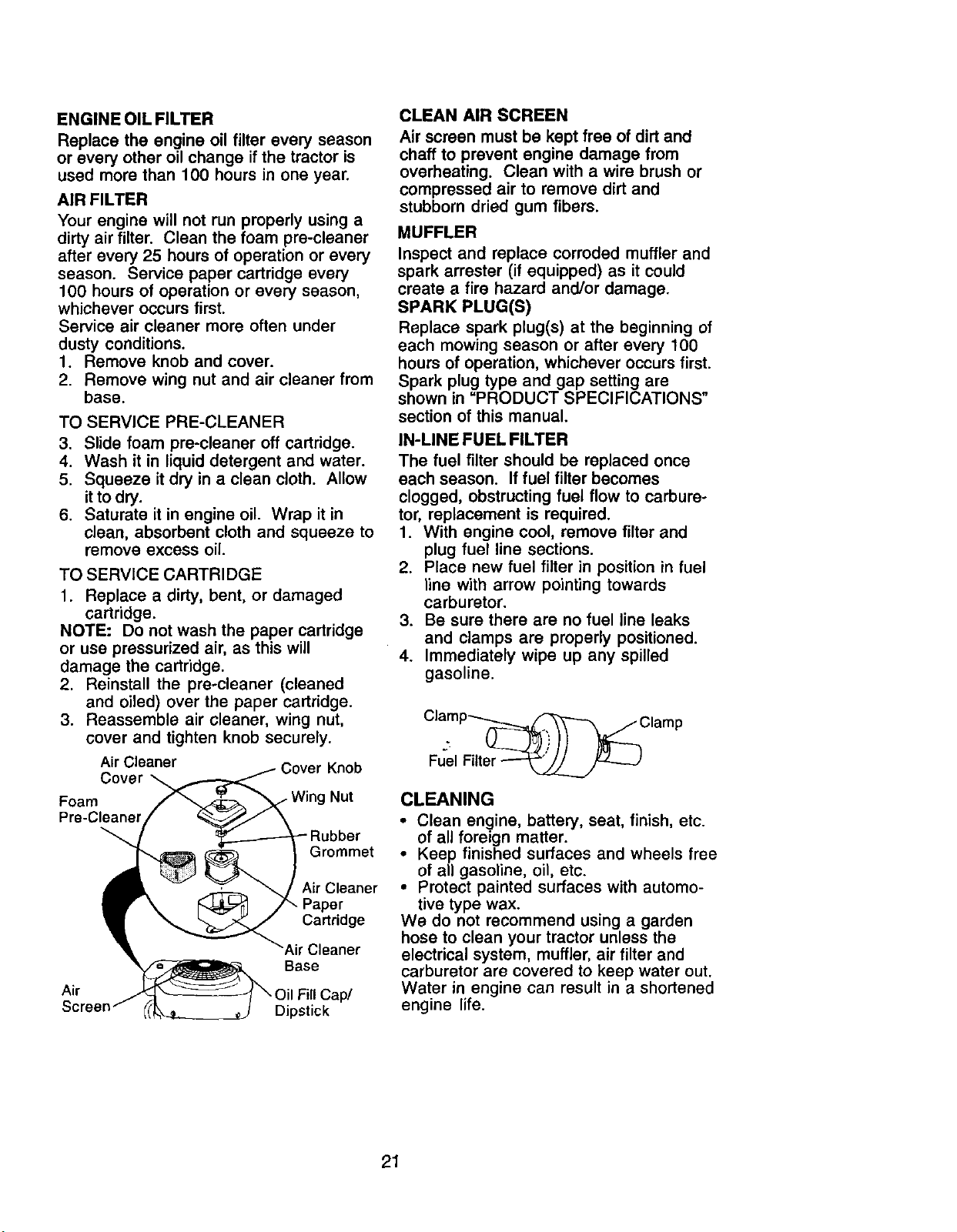 ENGINE OIL FILTER
Replace the engine oil filter every season or every other oil change if the tractor is used more than 100 hours in one year.

AIR FILTER
Your engine will not run properly using a dirty air filter. Clean the foam pre-cleaner after every 25 hours of operation or every season. Service paper cartridge every 100 hours of operation or every season, whichever occurs first.
Service air cleaner more often under dusty conditions.
1. Remove knob and cover.
2. Remove wing nut and air cleaner from base.

TO SERVICE PRE-CLEANER
3. Slide foam pre-cleaner off cartridge.
4. Wash it in liquid detergent and water.
5. Squeeze it dry in a clean cloth. Allow it to dry.
6. Saturate it in engine oil. Wrap it in clean, absorbent cloth and squeeze to remove excess oil.

TO SERVICE CARTRIDGE
1. Replace a dirty, bent, or damaged cartridge.
NOTE: Do not wash the paper cartridge or use pressurized air, as this will damage the cartridge.
2. Reinstall the pre-cleaner (cleaned and oiled) over the paper cartridge.
3. Reassemble air cleaner, wing nut, cover and tighten knob securely.

Air Cleaner Cover
Cover Knob
Foam Pre-Cleaner
Wing Nut
Rubber Grommet
Air Cleaner Paper Cartridge
Air Cleaner Base
Air Screen
Oil Fill Cap/ Dipstick

CLEAN AIR SCREEN
Air screen must be kept free of dirt and chaff to prevent engine damage from overheating. Clean with a wire brush or compressed air to remove dirt and stubborn dried gum fibers.

MUFFLER
Inspect and replace corroded muffler and spark arrester (if equipped) as it could create a fire hazard and/or damage.

SPARK PLUG(S)
Replace spark plug(s) at the beginning of each mowing season or after every 100 hours of operation, whichever occurs first. Spark plug type and gap setting are shown in "PRODUCT SPECIFICATIONS" section of this manual.

IN-LINE FUEL FILTER
The fuel filter should be replaced once each season. If fuel filter becomes clogged, obstructing fuel flow to carburetor, replacement is required.
1. With engine cool, remove filter and plug fuel line sections.
2. Place new fuel filter in position in fuel line with arrow pointing towards carburetor.
3. Be sure there are no fuel line leaks and clamps are properly positioned.
4. Immediately wipe up any spilled gasoline.

Clamp
Clamp
Fuel Filter

CLEANING
• Clean engine, battery, seat, finish, etc. of all foreign matter.
• Keep finished surfaces and wheels free of all gasoline, oil, etc.
• Protect painted surfaces with automotive type wax.
We do not recommend using a garden hose to clean your tractor unless the electrical system, muffler, air filter and carburetor are covered to keep water out. Water in engine can result in a shortened engine life.

21